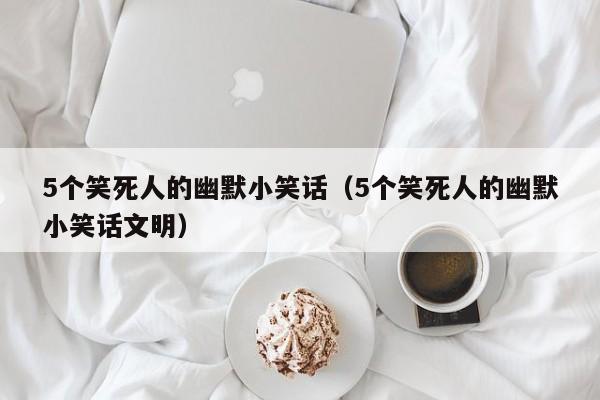 5个笑死人的幽默小笑话（5个笑死人的幽默小笑话文明）